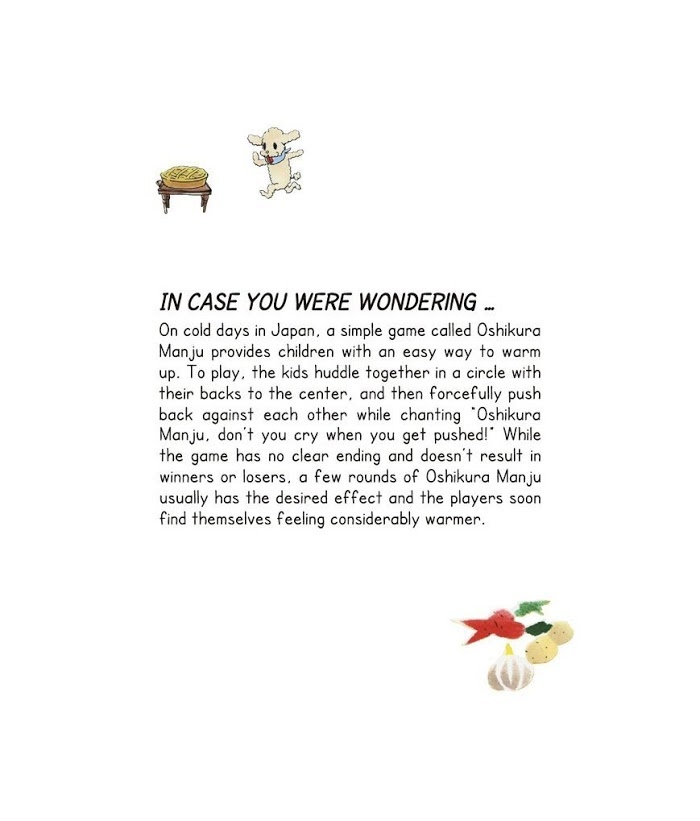 IN CASE YOU WERE WONDERING ...

On cold days in Japan, a simple game called Oshikura Manju provides children with an easy way to warm up. To play, the kids huddle together in a circle with their backs to the center, and then forcefully push back against each other while chanting "Oshikura Manju, don't you cry when you get pushed!" While the game has no clear ending and doesn't result in winners or losers, a few rounds of Oshikura Manju usually has the desired effect and the players soon find themselves feeling considerably warmer.